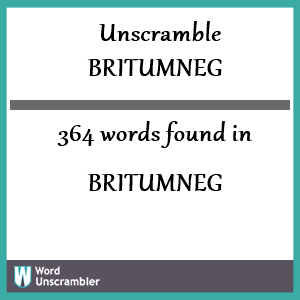 Unscramble
BRITUMNEG

364 words found in

BRITUMNEG

W Word Unscrambler